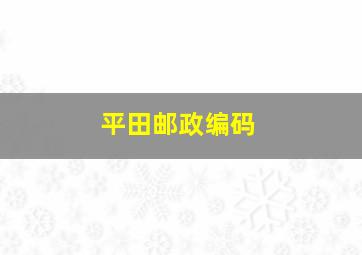 平田邮政编码